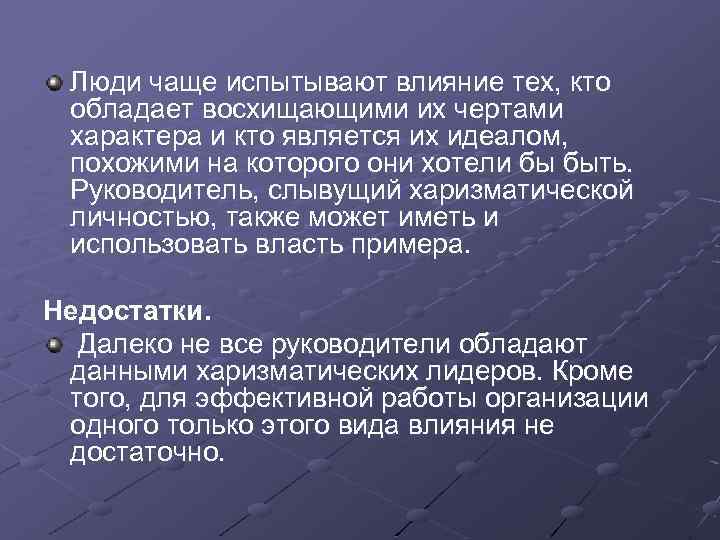 Люди чаще испытывают влияние тех, кто обладает восхищающими их чертами характера и кто является их идеалом, похожими на которого они хотели бы быть. Руководитель, слывущий харизматической личностью, также может иметь и использовать власть примера.

Недостатки.

Далеко не все руководители обладают данными харизматических лидеров. Кроме того, для эффективной работы организации одного только этого вида влияния не достаточно.